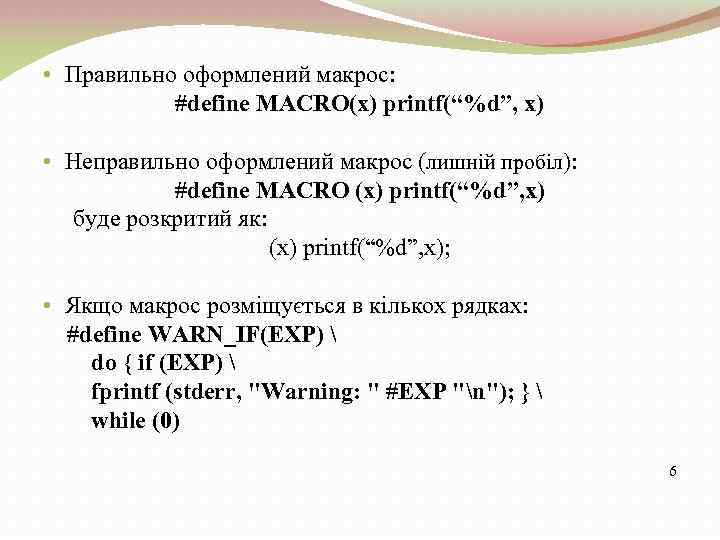 • Правильно оформлений макрос:
#define MACRO(x) printf(“%d”, x)

• Неправильно оформлений макрос (лишній пробіл):
#define MACRO (x) printf(“%d”,x)
буде розкритий як:
(x) printf(“%d”,x);

• Якщо макрос розміщується в кількох рядках:
#define WARN_IF(EXP) \
do { if (EXP) \
fprintf (stderr, "Warning: " #EXP "\n"); } \
while (0)

6